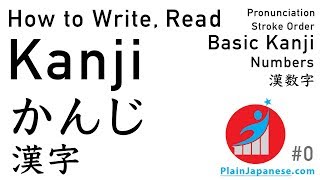 How to Write, Read
Kanji
かんじ
漢字

Pronunciation
Stroke Order
Basic Kanji
Numbers
漢数字

#0
PlainJapanese.com